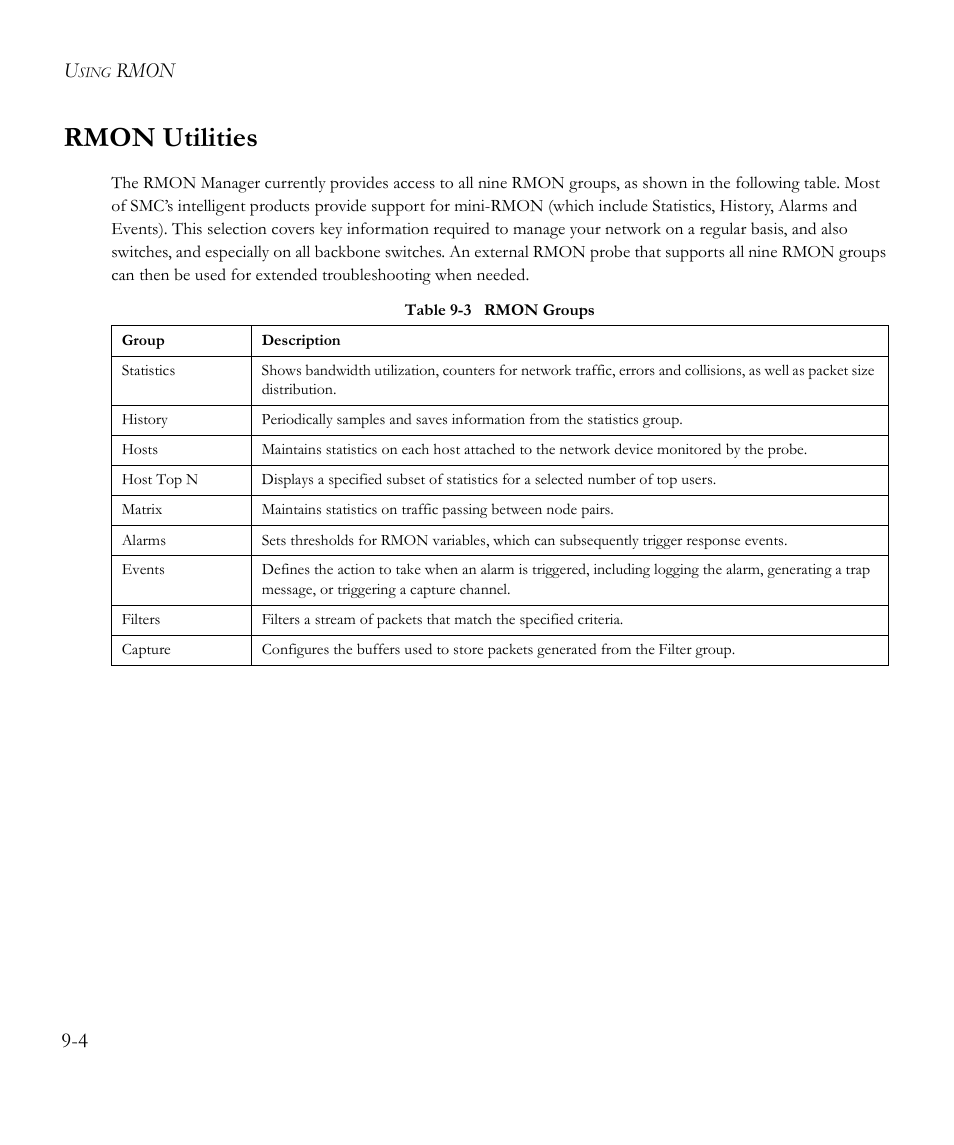 USING RMON

RMON Utilities

The RMON Manager currently provides access to all nine RMON groups, as shown in the following table. Most of SMC's intelligent products provide support for mini-RMON (which include Statistics, History, Alarms and Events). This selection covers key information required to manage your network on a regular basis, and also switches, and especially on all backbone switches. An external RMON probe that supports all nine RMON groups can then be used for extended troubleshooting when needed.

Table 9-3 RMON Groups

| Group | Description |
|---|---|
| Statistics | Shows bandwidth utilization, counters for network traffic, errors and collisions, as well as packet size distribution. |
| History | Periodically samples and saves information from the statistics group. |
| Hosts | Maintains statistics on each host attached to the network device monitored by the probe. |
| Host Top N | Displays a specified subset of statistics for a selected number of top users. |
| Matrix | Maintains statistics on traffic passing between node pairs. |
| Alarms | Sets thresholds for RMON variables, which can subsequently trigger response events. |
| Events | Defines the action to take when an alarm is triggered, including logging the alarm, generating a trap message, or triggering a capture channel. |
| Filters | Filters a stream of packets that match the specified criteria. |
| Capture | Configures the buffers used to store packets generated from the Filter group. |

9-4